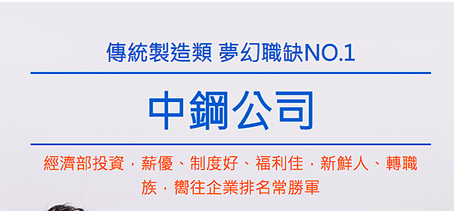 傳統製造類 夢幻職缺NO.1

中鋼公司

經濟部投資，薪優、制度好、福利佳，新鮮人、轉職族，嚮往企業排名常勝軍